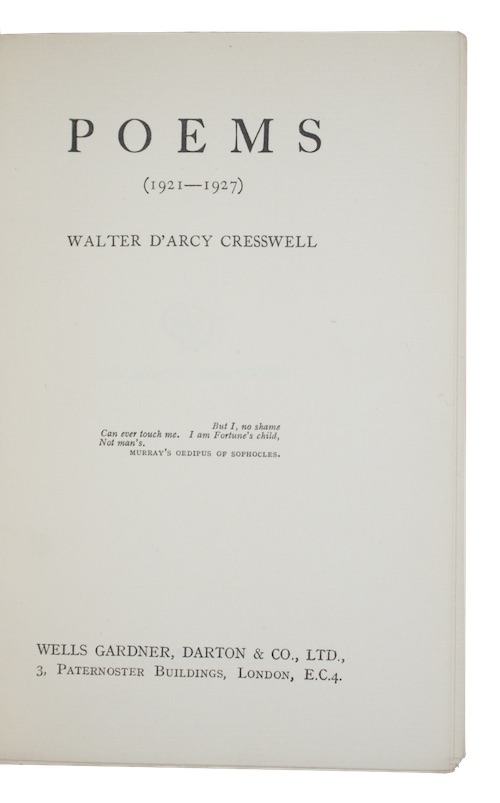 POEMS

(1921—1927)

WALTER D'ARCY CRESSWELL

But I, no shame
Can ever touch me. I am Fortune's child,
Not man's.
MURRAY'S OEDIPUS OF SOPHOCLES.

WELLS GARDNER, DARTON & CO., LTD.,
3, PATERNOSTER BUILDINGS, LONDON, E.C.4.